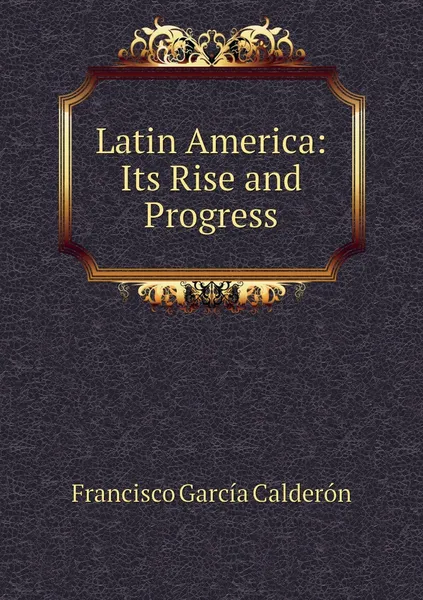 Latin America: Its Rise and Progress

Francisco García Calderón